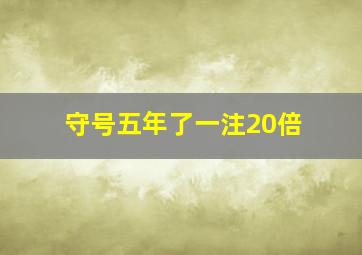 守号五年了一注20倍